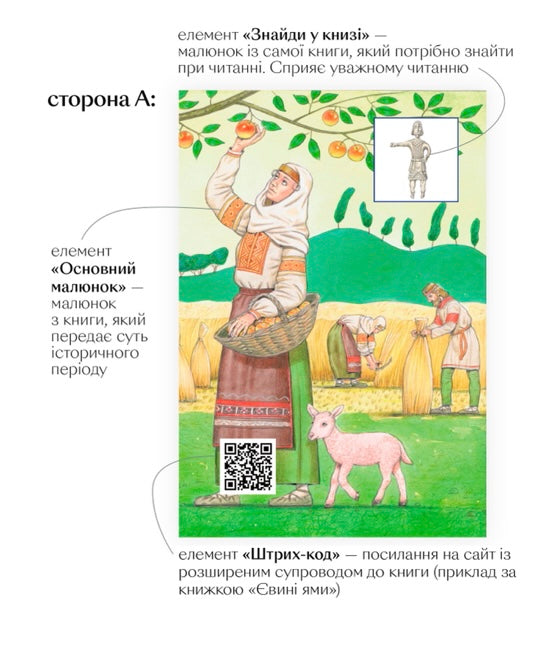 елемент **«Знайди у книзі»** — малюнок із самої книги, який потрібно знайти при читанні. Сприяє уважному читанню

сторона А:

елемент **«Основний малюнок»** — малюнок з книги, який передає суть історичного періоду

елемент **«Штрих-код»** — посилання на сайт із розширеним супроводом до книги (приклад за книжкою «Євині ями»)